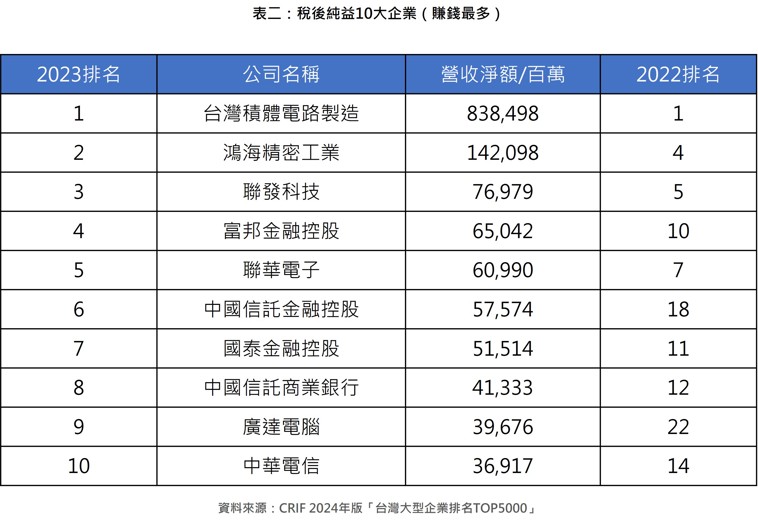 表二：稅後純益10大企業（賺錢最多）

| 2023排名 | 公司名稱 | 營收淨額/百萬 | 2022排名 |
|---|---|---|---|
| 1 | 台灣積體電路製造 | 838,498 | 1 |
| 2 | 鴻海精密工業 | 142,098 | 4 |
| 3 | 聯發科技 | 76,979 | 5 |
| 4 | 富邦金融控股 | 65,042 | 10 |
| 5 | 聯華電子 | 60,990 | 7 |
| 6 | 中國信託金融控股 | 57,574 | 18 |
| 7 | 國泰金融控股 | 51,514 | 11 |
| 8 | 中國信託商業銀行 | 41,333 | 12 |
| 9 | 廣達電腦 | 39,676 | 22 |
| 10 | 中華電信 | 36,917 | 14 |

資料來源：CRIF 2024年版「台灣大型企業排名TOP5000」